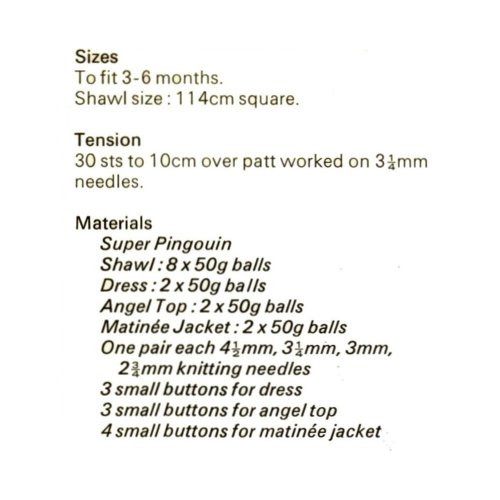 Sizes
To fit 3-6 months.
Shawl size : 114cm square.

Tension
30 sts to 10cm over patt worked on $3\frac{1}{4}$mm needles.

Materials
Super Pingouin
Shawl : 8 x 50g balls
Dress : 2 x 50g balls
Angel Top : 2 x 50g balls
Matinée Jacket : 2 x 50g balls
One pair each $4\frac{1}{2}$mm, $3\frac{1}{4}$mm, 3mm, $2\frac{3}{4}$mm knitting needles
3 small buttons for dress
3 small buttons for angel top
4 small buttons for matinée jacket